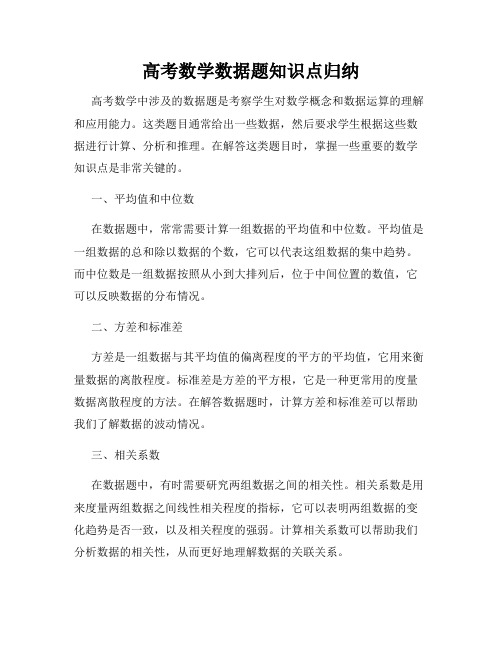 高考数学数据题知识点归纳

高考数学中涉及的数据题是考察学生对数学概念和数据运算的理解和应用能力。这类题目通常给出一些数据，然后要求学生根据这些数据进行计算、分析和推理。在解答这类题目时，掌握一些重要的数学知识点是非常关键的。

一、平均值和中位数

在数据题中，常常需要计算一组数据的平均值和中位数。平均值是一组数据的总和除以数据的个数，它可以代表这组数据的集中趋势。而中位数是一组数据按照从小到大排列后，位于中间位置的数值，它可以反映数据的分布情况。

二、方差和标准差

方差是一组数据与其平均值的偏离程度的平方的平均值，它用来衡量数据的离散程度。标准差是方差的平方根，它是一种更常用的度量数据离散程度的方法。在解答数据题时，计算方差和标准差可以帮助我们了解数据的波动情况。

三、相关系数

在数据题中，有时需要研究两组数据之间的相关性。相关系数是用来度量两组数据之间线性相关程度的指标，它可以表明两组数据的变化趋势是否一致，以及相关程度的强弱。计算相关系数可以帮助我们分析数据的相关性，从而更好地理解数据的关联关系。